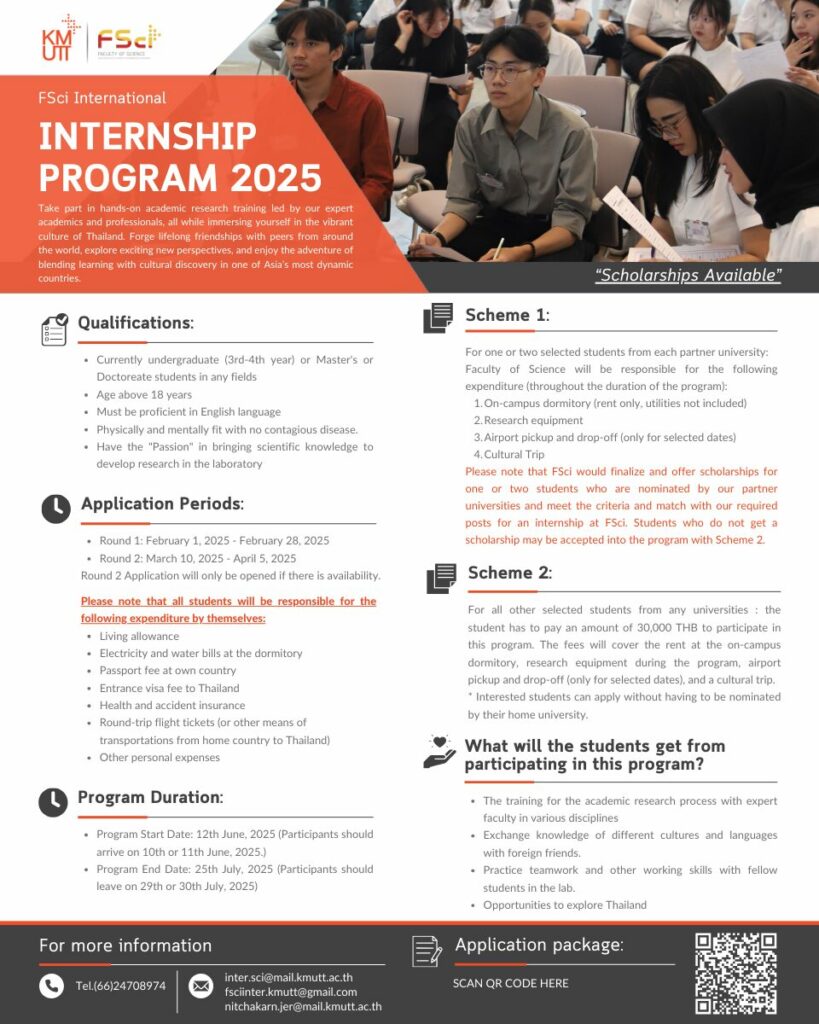 KMUTT FSci FACULTY OF SCIENCE

FSci International

INTERNSHIP PROGRAM 2025

Take part in hands-on academic research training led by our expert academics and professionals, all while immersing yourself in the vibrant culture of Thailand. Forge lifelong friendships with peers from around the world, explore exciting new perspectives, and enjoy the adventure of blending learning with cultural discovery in one of Asia's most dynamic countries.

"Scholarships Available"

Qualifications:

- Currently undergraduate (3rd-4th year) or Master's or Doctoreate students in any fields
- Age above 18 years
- Must be proficient in English language
- Physically and mentally fit with no contagious disease.
- Have the "Passion" in bringing scientific knowledge to develop research in the laboratory

Application Periods:

- Round 1: February 1, 2025 - February 28, 2025
- Round 2: March 10, 2025 - April 5, 2025

Round 2 Application will only be opened if there is availability.

Please note that all students will be responsible for the following expenditure by themselves:

- Living allowance
- Electricity and water bills at the dormitory
- Passport fee at own country
- Entrance visa fee to Thailand
- Health and accident insurance
- Round-trip flight tickets (or other means of transportations from home country to Thailand)
- Other personal expenses

Program Duration:

- Program Start Date: 12th June, 2025 (Participants should arrive on 10th or 11th June, 2025.)
- Program End Date: 25th July, 2025 (Participants should leave on 29th or 30th July, 2025)

Scheme 1:

For one or two selected students from each partner university: Faculty of Science will be responsible for the following expenditure (throughout the duration of the program):

1. On-campus dormitory (rent only, utilities not included)
2. Research equipment
3. Airport pickup and drop-off (only for selected dates)
4. Cultural Trip

Please note that FSci would finalize and offer scholarships for one or two students who are nominated by our partner universities and meet the criteria and match with our required posts for an internship at FSci. Students who do not get a scholarship may be accepted into the program with Scheme 2.

Scheme 2:

For all other selected students from any universities : the student has to pay an amount of 30,000 THB to participate in this program. The fees will cover the rent at the on-campus dormitory, research equipment during the program, airport pickup and drop-off (only for selected dates), and a cultural trip.
* Interested students can apply without having to be nominated by their home university.

What will the students get from participating in this program?

- The training for the academic research process with expert faculty in various disciplines
- Exchange knowledge of different cultures and languages with foreign friends.
- Practice teamwork and other working skills with fellow students in the lab.
- Opportunities to explore Thailand

For more information

Tel.(66)24708974

inter.sci@mail.kmutt.ac.th
fsciinter.kmutt@gmail.com
nitchakarn.jer@mail.kmutt.ac.th

Application package:

SCAN QR CODE HERE